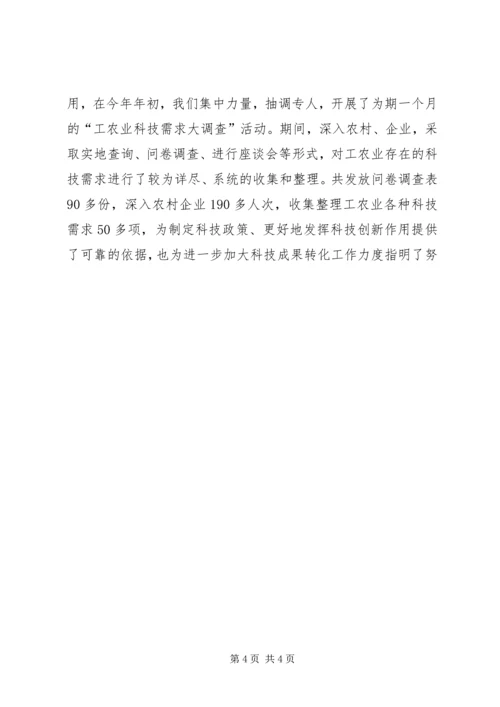 用，在今年年初，我们集中力量，抽调专人，开展了为期一个月的“工农业科技需求大调查”活动。期间，深入农村、企业，采取实地查询、问卷调查、进行座谈会等形式，对工农业存在的科技需求进行了较为详尽、系统的收集和整理。共发放问卷调查表90多份，深入农村企业190多人次，收集整理工农业各种科技需求50多项，为制定科技政策、更好地发挥科技创新作用提供了可靠的依据，也为进一步加大科技成果转化工作力度指明了努

第4页 共4页